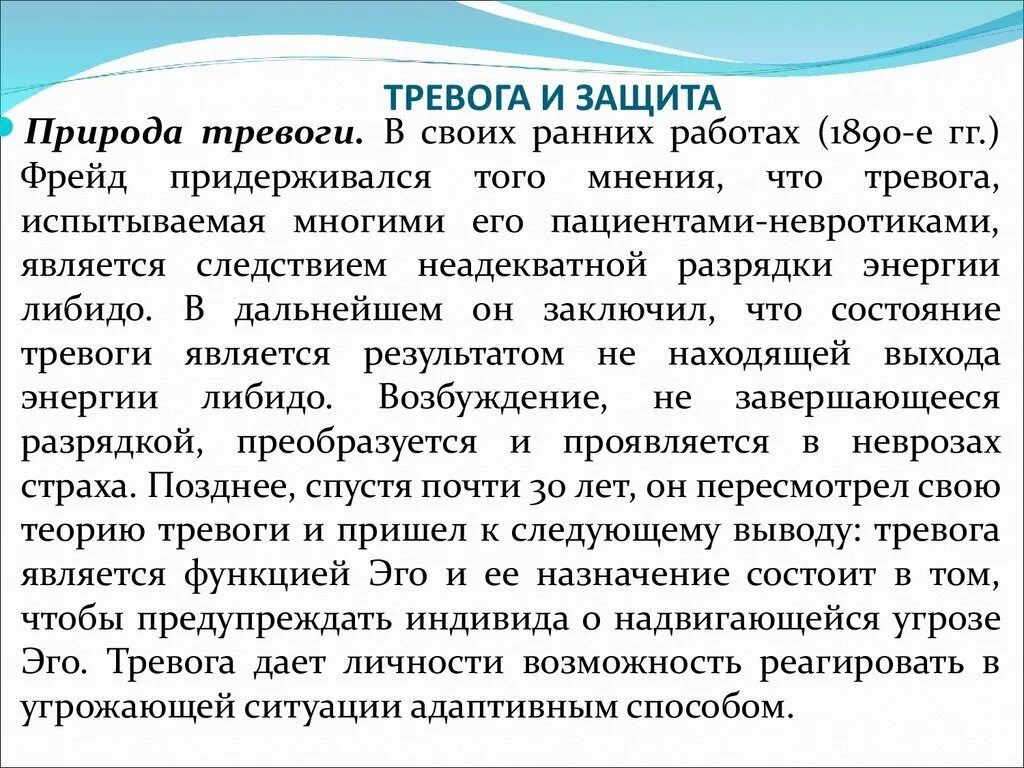 ТРЕВОГА И ЗАЩИТА

Природа тревоги. В своих ранних работах (1890-е гг.) Фрейд придерживался того мнения, что тревога, испытываемая многими его пациентами-невротиками, является следствием неадекватной разрядки энергии либидо. В дальнейшем он заключил, что состояние тревоги является результатом не находящей выхода энергии либидо. Возбуждение, не завершающееся разрядкой, преобразуется и проявляется в неврозах страха. Позднее, спустя почти 30 лет, он пересмотрел свою теорию тревоги и пришел к следующему выводу: тревога является функцией Эго и ее назначение состоит в том, чтобы предупреждать индивида о надвигающейся угрозе Эго. Тревога дает личности возможность реагировать в угрожающей ситуации адаптивным способом.